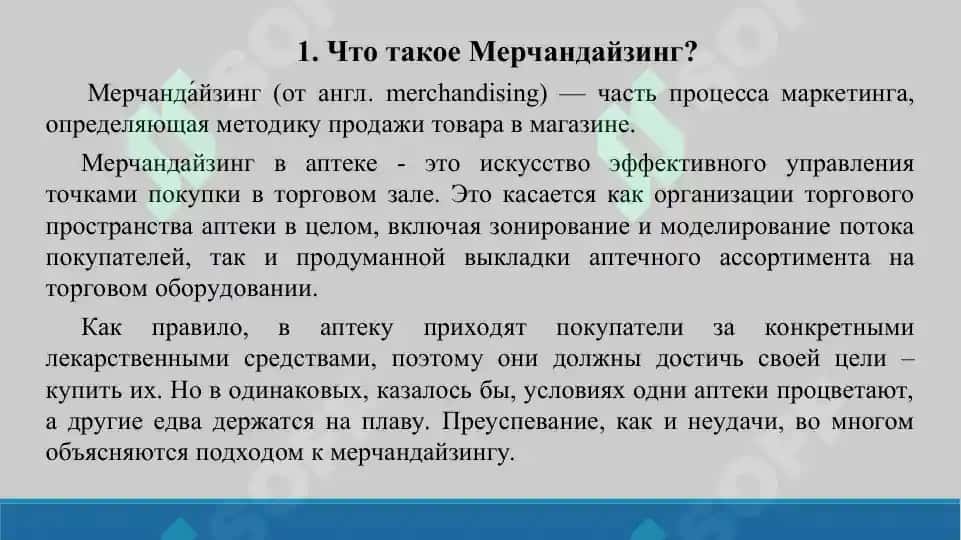 1. Что такое Мерчандайзинг?

Мерчанда́йзинг (от англ. merchandising) — часть процесса маркетинга, определяющая методику продажи товара в магазине.

Мерчандайзинг в аптеке - это искусство эффективного управления точками покупки в торговом зале. Это касается как организации торгового пространства аптеки в целом, включая зонирование и моделирование потока покупателей, так и продуманной выкладки аптечного ассортимента на торговом оборудовании.

Как правило, в аптеку приходят покупатели за конкретными лекарственными средствами, поэтому они должны достичь своей цели – купить их. Но в одинаковых, казалось бы, условиях одни аптеки процветают, а другие едва держатся на плаву. Преуспевание, как и неудачи, во многом объясняются подходом к мерчандайзингу.